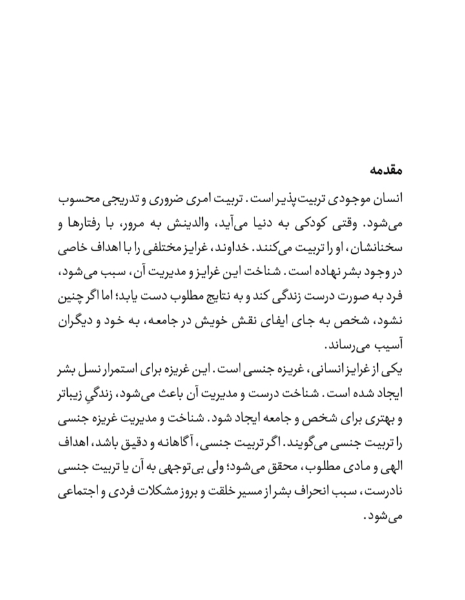 مقدمه

انسان موجودی تربیت‌پذیر است. تربیت امری ضروری و تدریجی محسوب می‌شود. وقتی کودکی به دنیا می‌آید، والدینش به مرور، با رفتارها و سخنانشان، او را تربیت می‌کنند. خداوند، غرایز مختلفی را با اهداف خاصی در وجود بشر نهاده است. شناخت این غرایز و مدیریت آن، سبب می‌شود، فرد به صورت درست زندگی کند و به نتایج مطلوب دست یابد؛ اما اگر چنین نشود، شخص به جای ایفای نقش خویش در جامعه، به خود و دیگران آسیب می‌رساند.

یکی از غرایز انسانی، غریزه جنسی است. این غریزه برای استمرار نسل بشر ایجاد شده است. شناخت درست و مدیریت آن باعث می‌شود، زندگیِ زیباتر و بهتری برای شخص و جامعه ایجاد شود. شناخت و مدیریت غریزه جنسی را تربیت جنسی می‌گویند. اگر تربیت جنسی، آگاهانه و دقیق باشد، اهداف الهی و مادی مطلوب، محقق می‌شود؛ ولی بی‌توجهی به آن یا تربیت جنسی نادرست، سبب انحراف بشر از مسیر خلقت و بروز مشکلات فردی و اجتماعی می‌شود.